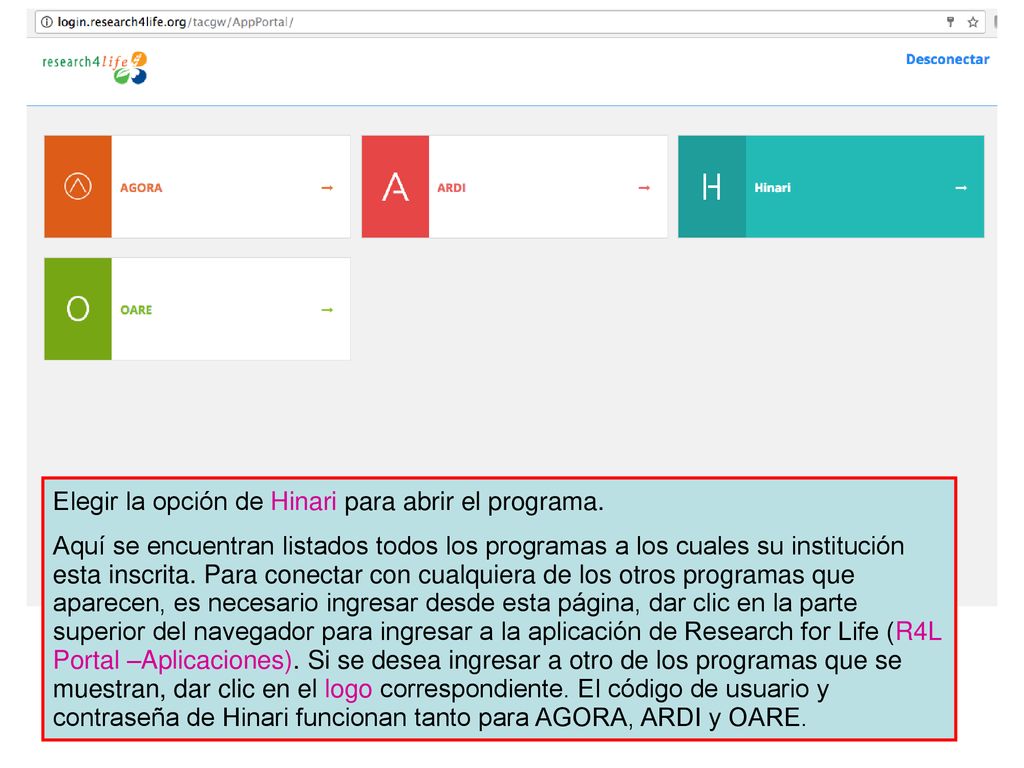 login.research4life.org/tacgw/AppPortal/

research4life

Desconectar

AGORA →

A ARDI →

H Hinari →

O OARE →

Elegir la opción de Hinari para abrir el programa.

Aquí se encuentran listados todos los programas a los cuales su institución esta inscrita. Para conectar con cualquiera de los otros programas que aparecen, es necesario ingresar desde esta página, dar clic en la parte superior del navegador para ingresar a la aplicación de Research for Life (R4L Portal –Aplicaciones). Si se desea ingresar a otro de los programas que se muestran, dar clic en el logo correspondiente. El código de usuario y contraseña de Hinari funcionan tanto para AGORA, ARDI y OARE.